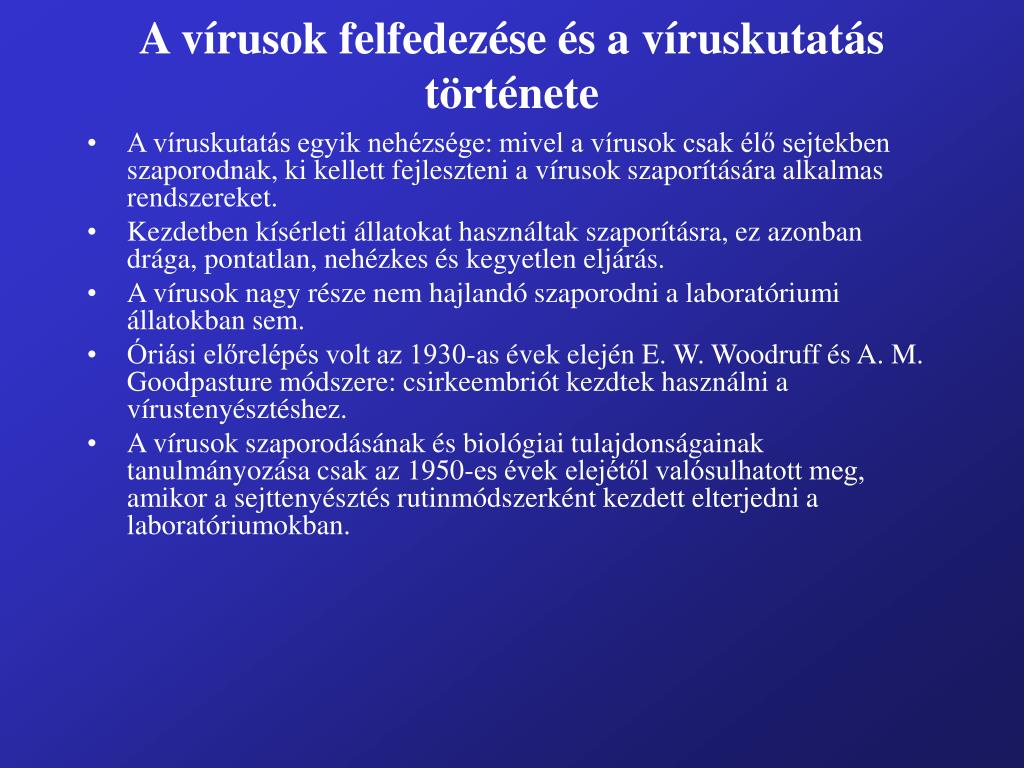 A vírusok felfedezése és a víruskutatás története

• A víruskutatás egyik nehézsége: mivel a vírusok csak élő sejtekben szaporodnak, ki kellett fejleszteni a vírusok szaporítására alkalmas rendszereket.
• Kezdetben kísérleti állatokat használtak szaporításra, ez azonban drága, pontatlan, nehézkes és kegyetlen eljárás.
• A vírusok nagy része nem hajlandó szaporodni a laboratóriumi állatokban sem.
• Óriási előrelépés volt az 1930-as évek elején E. W. Woodruff és A. M. Goodpasture módszere: csirkeembriót kezdtek használni a vírustenyésztéshez.
• A vírusok szaporodásának és biológiai tulajdonságainak tanulmányozása csak az 1950-es évek elejétől valósulhatott meg, amikor a sejttenyésztés rutinmódszerként kezdett elterjedni a laboratóriumokban.